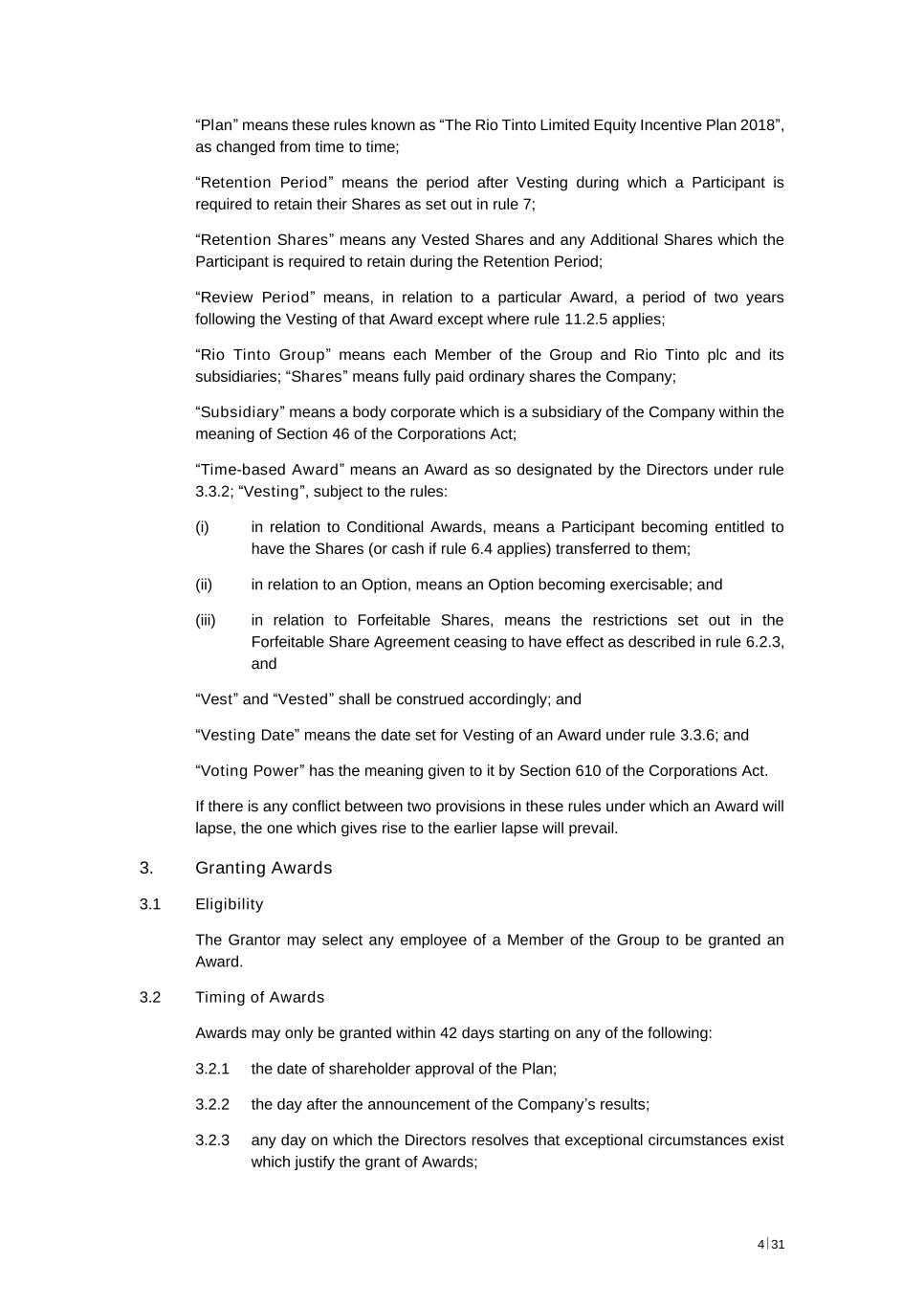 “Plan” means these rules known as “The Rio Tinto Limited Equity Incentive Plan 2018”, as changed from time to time;

“Retention Period” means the period after Vesting during which a Participant is required to retain their Shares as set out in rule 7;

“Retention Shares” means any Vested Shares and any Additional Shares which the Participant is required to retain during the Retention Period;

“Review Period” means, in relation to a particular Award, a period of two years following the Vesting of that Award except where rule 11.2.5 applies;

“Rio Tinto Group” means each Member of the Group and Rio Tinto plc and its subsidiaries; “Shares” means fully paid ordinary shares the Company;

“Subsidiary” means a body corporate which is a subsidiary of the Company within the meaning of Section 46 of the Corporations Act;

“Time-based Award” means an Award as so designated by the Directors under rule 3.3.2; “Vesting”, subject to the rules:

(i) in relation to Conditional Awards, means a Participant becoming entitled to have the Shares (or cash if rule 6.4 applies) transferred to them;

(ii) in relation to an Option, means an Option becoming exercisable; and

(iii) in relation to Forfeitable Shares, means the restrictions set out in the Forfeitable Share Agreement ceasing to have effect as described in rule 6.2.3, and

“Vest” and “Vested” shall be construed accordingly; and

“Vesting Date” means the date set for Vesting of an Award under rule 3.3.6; and

“Voting Power” has the meaning given to it by Section 610 of the Corporations Act.

If there is any conflict between two provisions in these rules under which an Award will lapse, the one which gives rise to the earlier lapse will prevail.

3. Granting Awards

3.1 Eligibility

The Grantor may select any employee of a Member of the Group to be granted an Award.

3.2 Timing of Awards

Awards may only be granted within 42 days starting on any of the following:

3.2.1 the date of shareholder approval of the Plan;

3.2.2 the day after the announcement of the Company’s results;

3.2.3 any day on which the Directors resolves that exceptional circumstances exist which justify the grant of Awards;

4 | 31